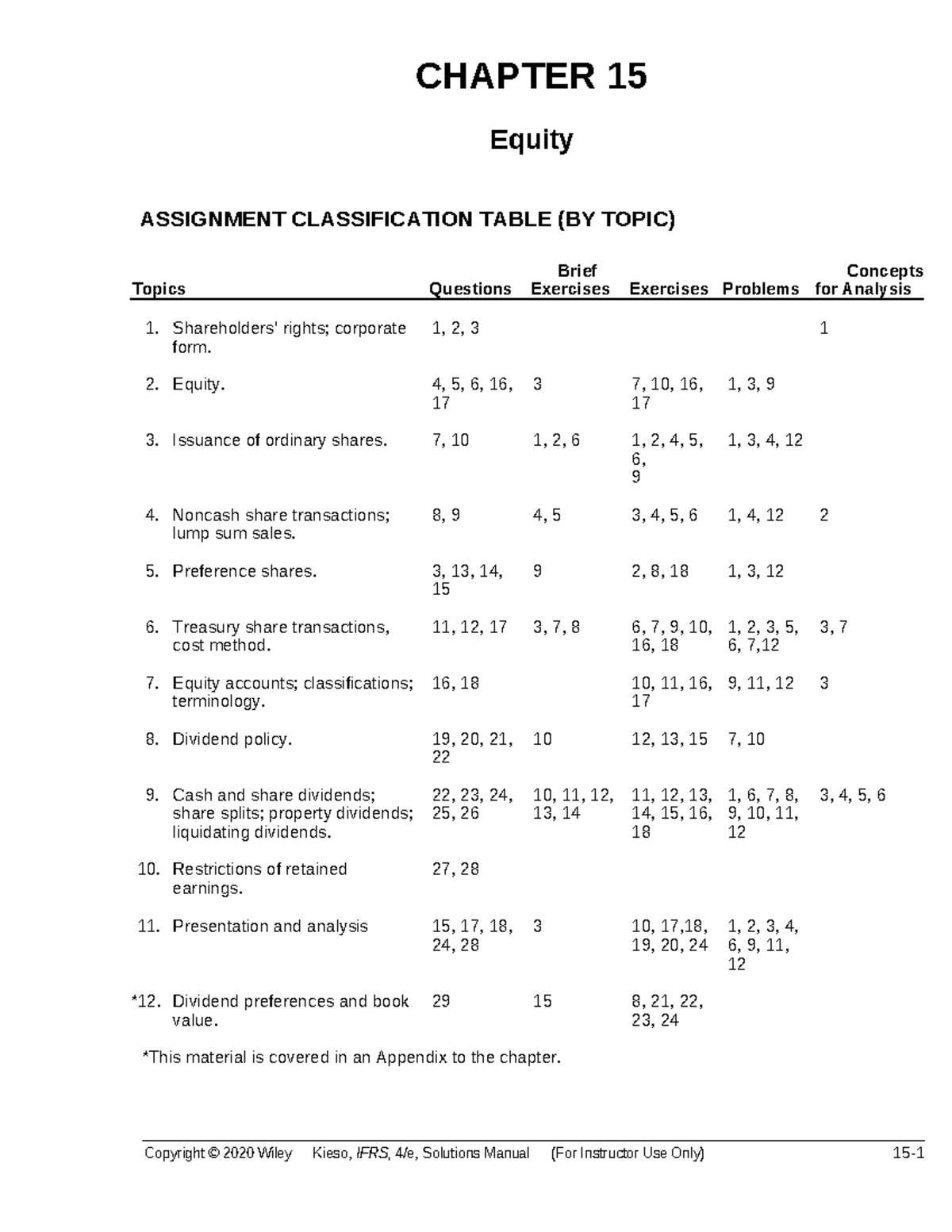 CHAPTER 15

Equity

ASSIGNMENT CLASSIFICATION TABLE (BY TOPIC)

| Topics | Questions | Brief Exercises | Exercises | Problems | Concepts for Analysis |
|---|---|---|---|---|---|
| 1. Shareholders' rights; corporate form. | 1, 2, 3 | | | | 1 |
| 2. Equity. | 4, 5, 6, 16, 17 | 3 | 7, 10, 16, 17 | 1, 3, 9 | |
| 3. Issuance of ordinary shares. | 7, 10 | 1, 2, 6 | 1, 2, 4, 5, 6, 9 | 1, 3, 4, 12 | |
| 4. Noncash share transactions; lump sum sales. | 8, 9 | 4, 5 | 3, 4, 5, 6 | 1, 4, 12 | 2 |
| 5. Preference shares. | 3, 13, 14, 15 | 9 | 2, 8, 18 | 1, 3, 12 | |
| 6. Treasury share transactions, cost method. | 11, 12, 17 | 3, 7, 8 | 6, 7, 9, 10, 16, 18 | 1, 2, 3, 5, 6, 7,12 | 3, 7 |
| 7. Equity accounts; classifications; terminology. | 16, 18 | | 10, 11, 16, 17 | 9, 11, 12 | 3 |
| 8. Dividend policy. | 19, 20, 21, 22 | 10 | 12, 13, 15 | 7, 10 | |
| 9. Cash and share dividends; share splits; property dividends; liquidating dividends. | 22, 23, 24, 25, 26 | 10, 11, 12, 13, 14 | 11, 12, 13, 14, 15, 16, 18 | 1, 6, 7, 8, 9, 10, 11, 12 | 3, 4, 5, 6 |
| 10. Restrictions of retained earnings. | 27, 28 | | | | |
| 11. Presentation and analysis | 15, 17, 18, 24, 28 | 3 | 10, 17,18, 19, 20, 24 | 1, 2, 3, 4, 6, 9, 11, 12 | |
| *12. Dividend preferences and book value. | 29 | 15 | 8, 21, 22, 23, 24 | | |

*This material is covered in an Appendix to the chapter.

Copyright © 2020 Wiley Kieso, IFRS, 4/e, Solutions Manual (For Instructor Use Only) 15-1